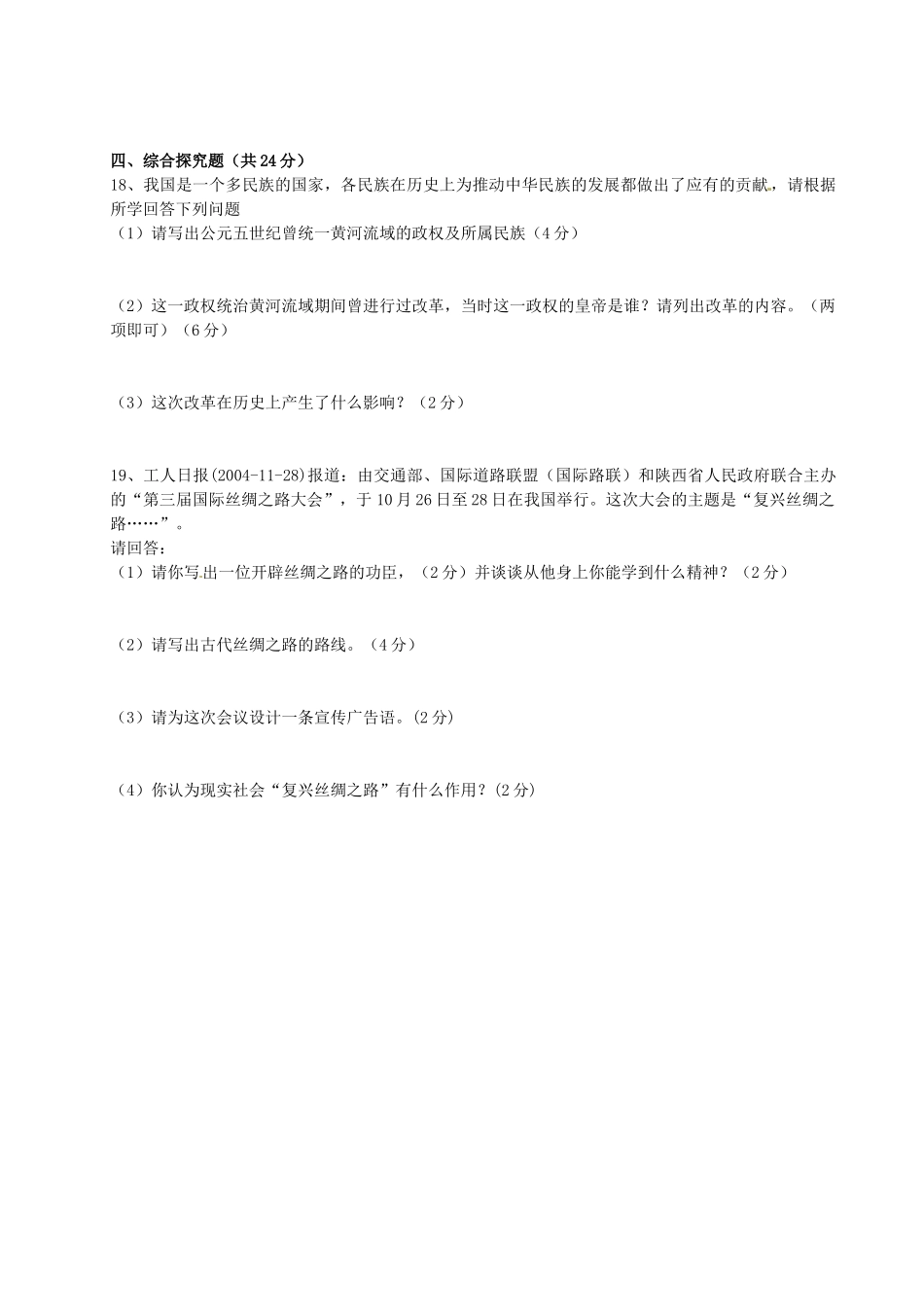 四、综合探究题（共 24 分）

18、我国是一个多民族的国家，各民族在历史上为推动中华民族的发展都做出了应有的贡献，请根据所学回答下列问题

（1）请写出公元五世纪曾统一黄河流域的政权及所属民族（4 分）

（2）这一政权统治黄河流域期间曾进行过改革，当时这一政权的皇帝是谁？请列出改革的内容。（两项即可）（6 分）

（3）这次改革在历史上产生了什么影响？（2 分）

19、工人日报(2004-11-28)报道：由交通部、国际道路联盟（国际路联）和陕西省人民政府联合主办的“第三届国际丝绸之路大会”，于 10 月 26 日至 28 日在我国举行。这次大会的主题是“复兴丝绸之路……”。

请回答：

（1）请你写出一位开辟丝绸之路的功臣，（2 分）并谈谈从他身上你能学到什么精神？（2 分）

（2）请写出古代丝绸之路的路线。（4 分）

（3）请为这次会议设计一条宣传广告语。(2 分)

（4）你认为现实社会“复兴丝绸之路”有什么作用？(2 分)